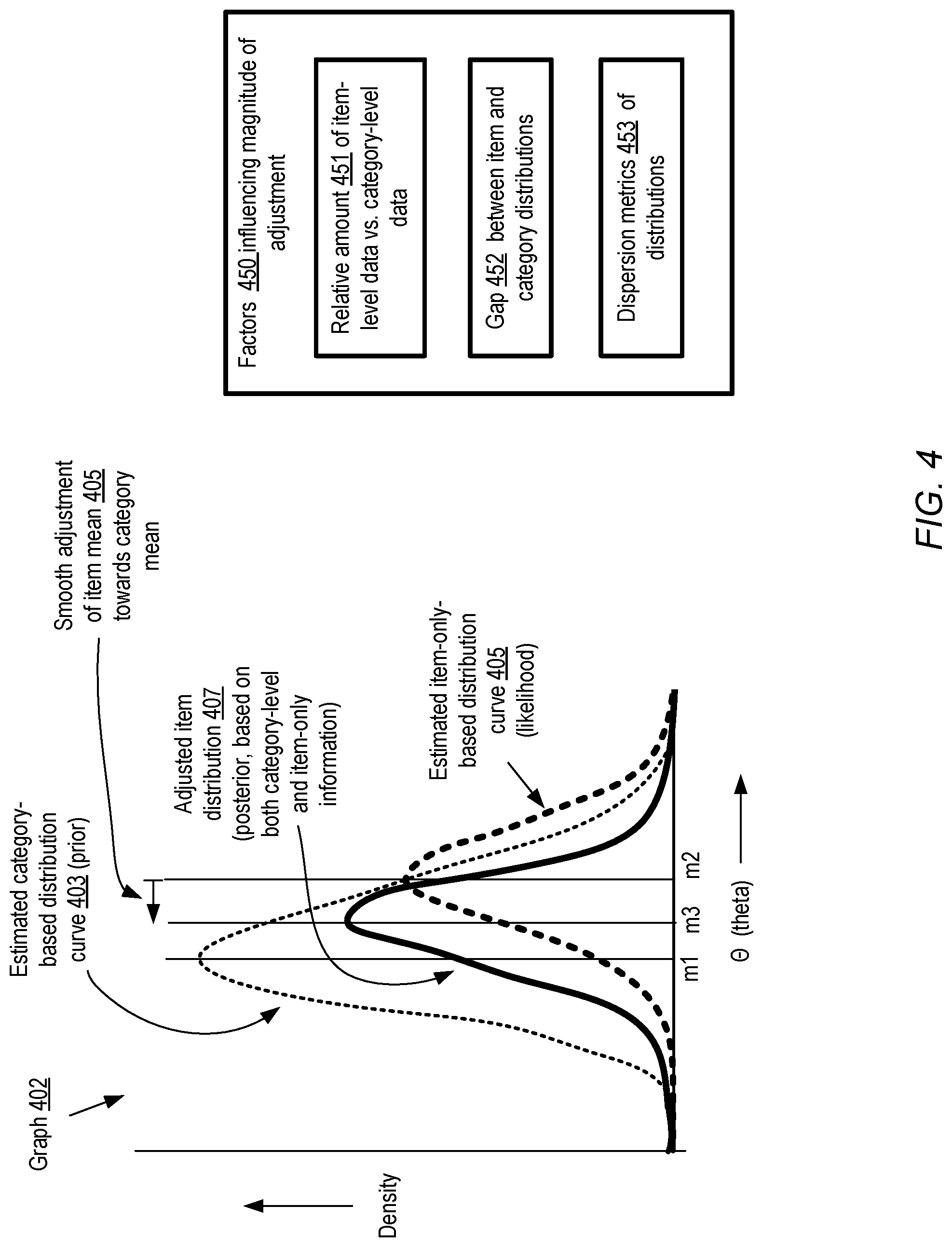 Graph 402

Density

Estimated category-based distribution curve 403 (prior)

Adjusted item distribution 407 (posterior, based on both category-level and item-only information)

Smooth adjustment of item mean 405 towards category mean

Estimated item-only-based distribution curve 405 (likelihood)

m1 m3 m2

Θ (theta)

Factors 450 influencing magnitude of adjustment

Relative amount 451 of item-level data vs. category-level data

Gap 452 between item and category distributions

Dispersion metrics 453 of distributions

FIG. 4